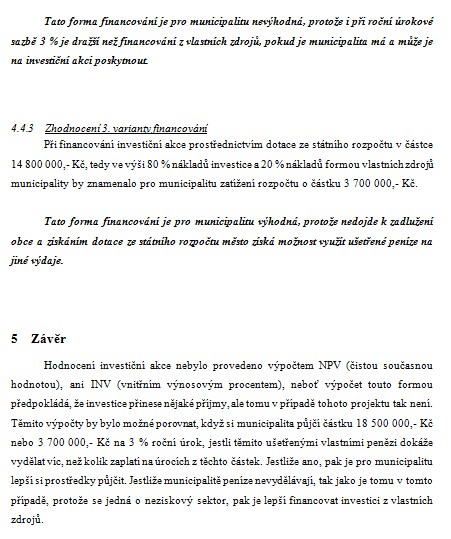 Tato forma financování je pro municipalitu nevýhodná, protože i při roční úrokové sazbě 3 % je dražší než financování z vlastních zdrojů, pokud je municipalita má a může je na investiční akci poskytnout.

4.4.3 Zhodnocení 3. varianty financování

Při financování investiční akce prostřednictvím dotace ze státního rozpočtu v částce 14 800 000,- Kč, tedy ve výši 80 % nákladů investice a 20 % nákladů formou vlastních zdrojů municipality by znamenalo pro municipalitu zatížení rozpočtu o částku 3 700 000,- Kč.

Tato forma financování je pro municipalitu výhodná, protože nedojde k zadlužení obce a získáním dotace ze státního rozpočtu město získá možnost využít ušetřené peníze na jiné výdaje.

5 Závěr

Hodnocení investiční akce nebylo provedeno výpočtem NPV (čistou současnou hodnotou), ani INV (vnitřním výnosovým procentem), neboť výpočet touto formou předpokládá, že investice přinese nějaké příjmy, ale tomu v případě tohoto projektu tak není. Těmito výpočty by bylo možné porovnat, když si municipalita půjčí částku 18 500 000,- Kč nebo 3 700 000,- Kč na 3 % roční úrok, jestli těmito ušetřenými vlastními penězi dokáže vydělat víc, než kolik zaplatí na úrocích z těchto částek. Jestliže ano, pak je pro municipalitu lepší si prostředky půjčit. Jestliže municipalitě peníze nevydělávají, tak jako je tomu v tomto případě, protože se jedná o neziskový sektor, pak je lepší financovat investici z vlastních zdrojů.